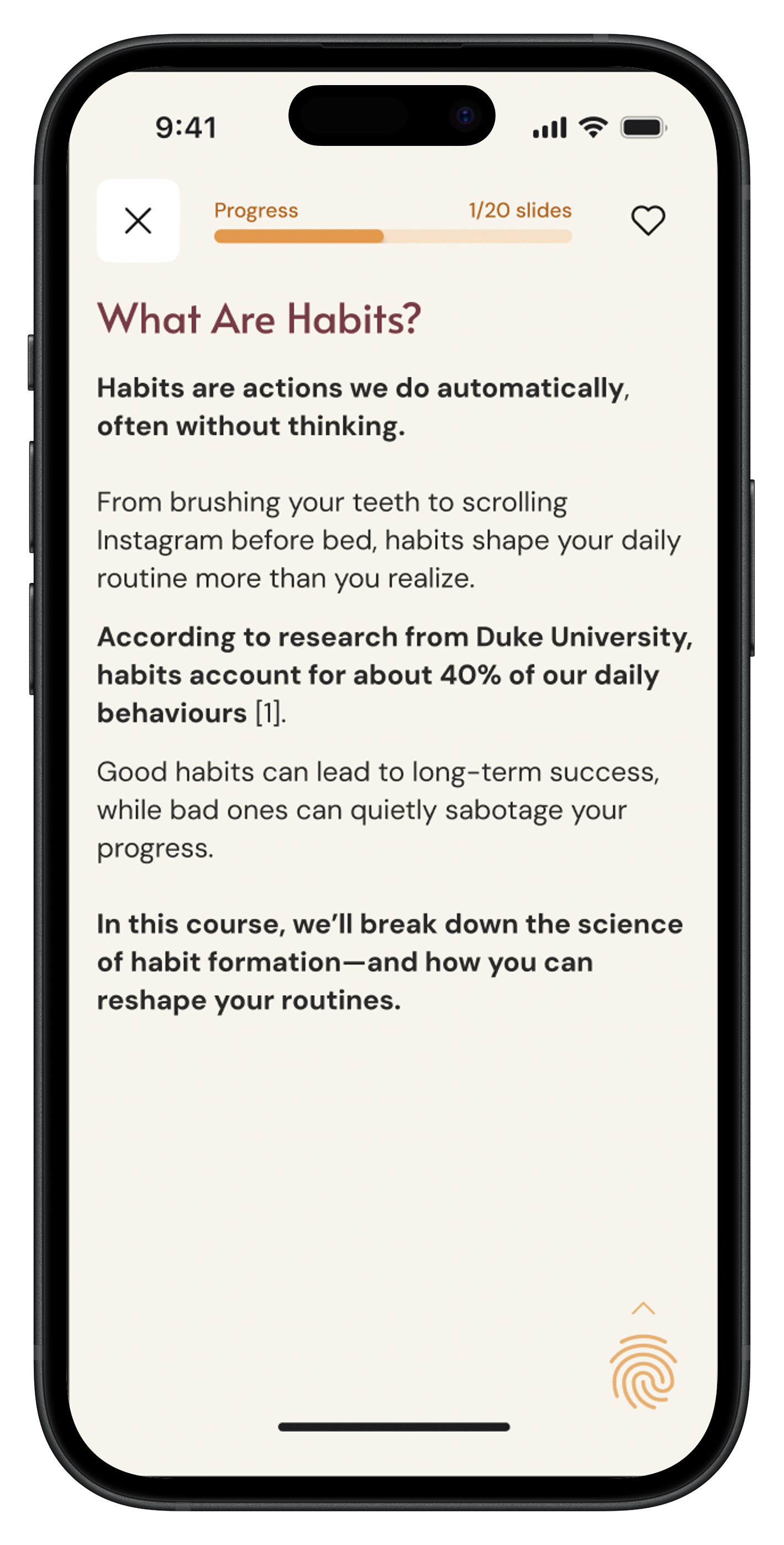 9:41

Progress 1/20 slides

What Are Habits?

Habits are actions we do automatically, often without thinking.

From brushing your teeth to scrolling Instagram before bed, habits shape your daily routine more than you realize.

According to research from Duke University, habits account for about 40% of our daily behaviours [1].

Good habits can lead to long-term success, while bad ones can quietly sabotage your progress.

In this course, we'll break down the science of habit formation—and how you can reshape your routines.